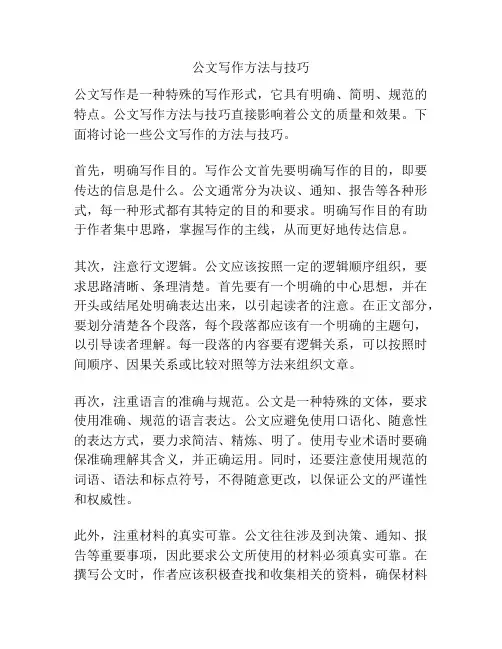 公文写作方法与技巧

公文写作是一种特殊的写作形式，它具有明确、简明、规范的特点。公文写作方法与技巧直接影响着公文的质量和效果。下面将讨论一些公文写作的方法与技巧。

首先，明确写作目的。写作公文首先要明确写作的目的，即要传达的信息是什么。公文通常分为决议、通知、报告等各种形式，每一种形式都有其特定的目的和要求。明确写作目的有助于作者集中思路，掌握写作的主线，从而更好地传达信息。

其次，注意行文逻辑。公文应该按照一定的逻辑顺序组织，要求思路清晰、条理清楚。首先要有一个明确的中心思想，并在开头或结尾处明确表达出来，以引起读者的注意。在正文部分，要划分清楚各个段落，每个段落都应该有一个明确的主题句，以引导读者理解。每一段落的内容要有逻辑关系，可以按照时间顺序、因果关系或比较对照等方法来组织文章。

再次，注重语言的准确与规范。公文是一种特殊的文体，要求使用准确、规范的语言表达。公文应避免使用口语化、随意性的表达方式，要力求简洁、精炼、明了。使用专业术语时要确保准确理解其含义，并正确运用。同时，还要注意使用规范的词语、语法和标点符号，不得随意更改，以保证公文的严谨性和权威性。

此外，注重材料的真实可靠。公文往往涉及到决策、通知、报告等重要事项，因此要求公文所使用的材料必须真实可靠。在撰写公文时，作者应该积极查找和收集相关的资料，确保材料